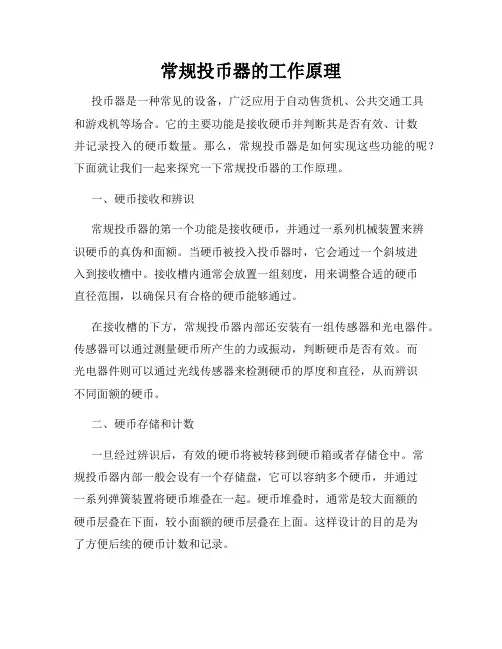 常规投币器的工作原理

投币器是一种常见的设备，广泛应用于自动售货机、公共交通工具和游戏机等场合。它的主要功能是接收硬币并判断其是否有效、计数并记录投入的硬币数量。那么，常规投币器是如何实现这些功能的呢？下面就让我们一起来探究一下常规投币器的工作原理。

一、硬币接收和辨识

常规投币器的第一个功能是接收硬币，并通过一系列机械装置来辨识硬币的真伪和面额。当硬币被投入投币器时，它会通过一个斜坡进入到接收槽中。接收槽内通常会放置一组刻度，用来调整合适的硬币直径范围，以确保只有合格的硬币能够通过。

在接收槽的下方，常规投币器内部还安装有一组传感器和光电器件。传感器可以通过测量硬币所产生的力或振动，判断硬币是否有效。而光电器件则可以通过光线传感器来检测硬币的厚度和直径，从而辨识不同面额的硬币。

二、硬币存储和计数

一旦经过辨识后，有效的硬币将被转移到硬币箱或者存储仓中。常规投币器内部一般会设有一个存储盘，它可以容纳多个硬币，并通过一系列弹簧装置将硬币堆叠在一起。硬币堆叠时，通常是较大面额的硬币层叠在下面，较小面额的硬币层叠在上面。这样设计的目的是为了方便后续的硬币计数和记录。